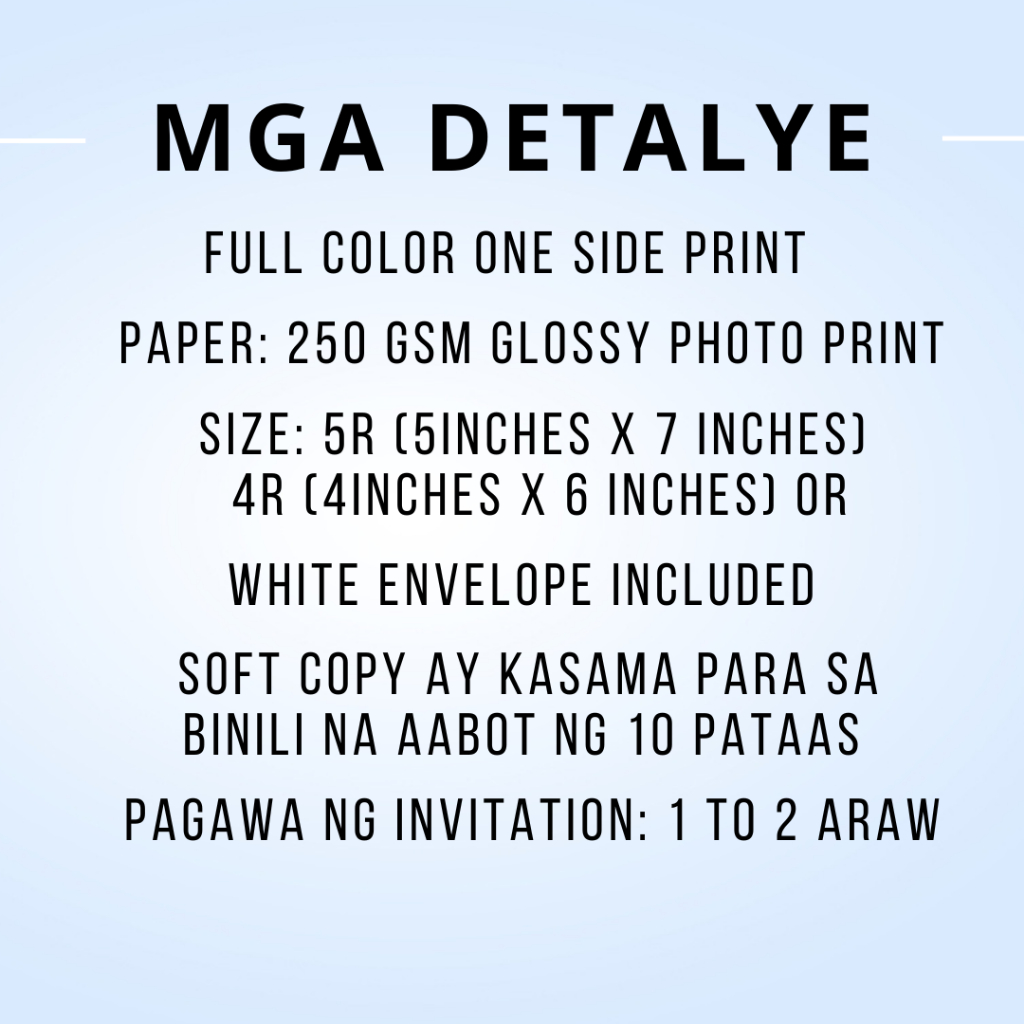 MGA DETALYE

FULL COLOR ONE SIDE PRINT

PAPER: 250 GSM GLOSSY PHOTO PRINT

SIZE: 5R (5INCHES X 7 INCHES)
4R (4INCHES X 6 INCHES) OR

WHITE ENVELOPE INCLUDED

SOFT COPY AY KASAMA PARA SA BINILI NA AABOT NG 10 PATAAS

PAGAWA NG INVITATION: 1 TO 2 ARAW